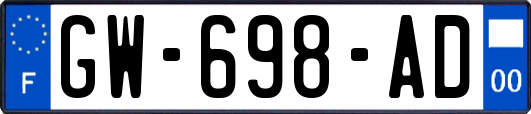 F
GW-698-AD
00